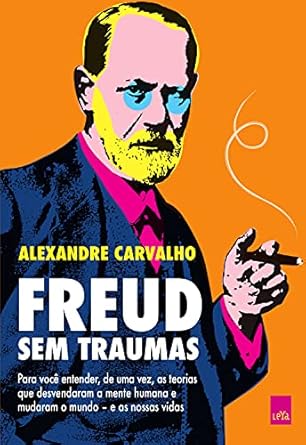 ALEXANDRE CARVALHO

FREUD
SEM TRAUMAS

Para você entender, de uma vez, as teorias que desvendaram a mente humana e mudaram o mundo – e as nossas vidas

LeYa